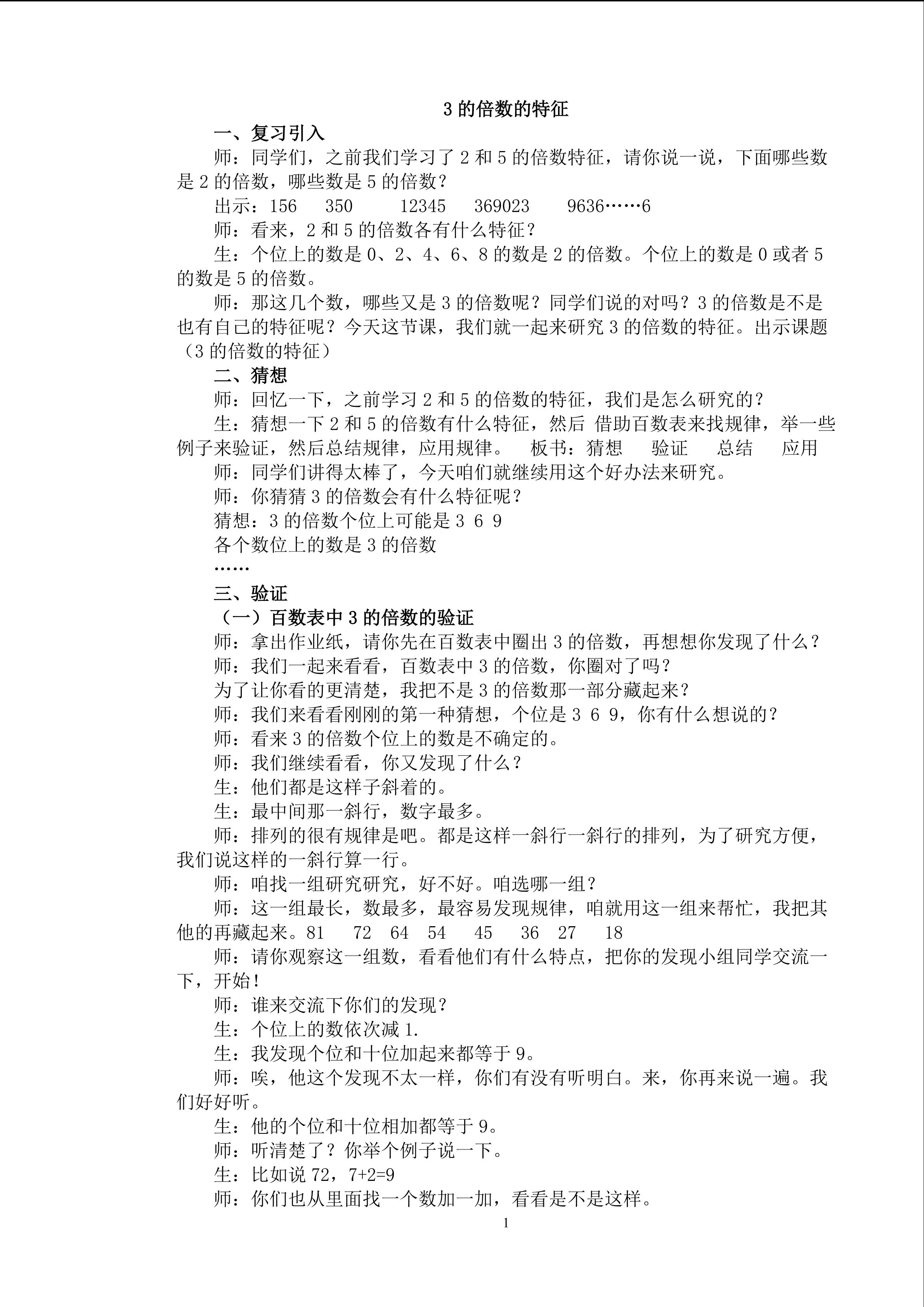 3 的倍数的特征

一、复习引入

师：同学们，之前我们学习了 2 和 5 的倍数特征，请你说一说，下面哪些数是 2 的倍数，哪些数是 5 的倍数？

出示：156　350　12345　369023　9636……6

师：看来，2 和 5 的倍数各有什么特征？

生：个位上的数是 0、2、4、6、8 的数是 2 的倍数。个位上的数是 0 或者 5 的数是 5 的倍数。

师：那这几个数，哪些又是 3 的倍数呢？同学们说的对吗？3 的倍数是不是也有自己的特征呢？今天这节课，我们就一起来研究 3 的倍数的特征。出示课题（3 的倍数的特征）

二、猜想

师：回忆一下，之前学习 2 和 5 的倍数的特征，我们是怎么研究的？

生：猜想一下 2 和 5 的倍数有什么特征，然后 借助百数表来找规律，举一些例子来验证，然后总结规律，应用规律。　板书：猜想　验证　总结　应用

师：同学们讲得太棒了，今天咱们就继续用这个好办法来研究。

师：你猜猜 3 的倍数会有什么特征呢？

猜想：3 的倍数个位上可能是 3 6 9

各个数位上的数是 3 的倍数

……

三、验证

（一）百数表中 3 的倍数的验证

师：拿出作业纸，请你先在百数表中圈出 3 的倍数，再想想你发现了什么？

师：我们一起来看看，百数表中 3 的倍数，你圈对了吗？

为了让你看的更清楚，我把不是 3 的倍数那一部分藏起来？

师：我们来看看刚刚的第一种猜想，个位是 3 6 9，你有什么想说的？

师：看来 3 的倍数个位上的数是不确定的。

师：我们继续看看，你又发现了什么？

生：他们都是这样子斜着的。

生：最中间那一斜行，数字最多。

师：排列的很有规律是吧。都是这样一斜行一斜行的排列，为了研究方便，我们说这样的一斜行算一行。

师：咱找一组研究研究，好不好。咱选哪一组？

师：这一组最长，数最多，最容易发现规律，咱就用这一组来帮忙，我把其他的再藏起来。81　72　64　54　45　36　27　18

师：请你观察这一组数，看看他们有什么特点，把你的发现小组同学交流一下，开始！

师：谁来交流下你们的发现？

生：个位上的数依次减 1.

生：我发现个位和十位加起来都等于 9。

师：唉，他这个发现不太一样，你们有没有听明白。来，你再来说一遍。我们好好听。

生：他的个位和十位相加都等于 9。

师：听清楚了？你举个例子说一下。

生：比如说 72，7+2=9

师：你们也从里面找一个数加一加，看看是不是这样。

1